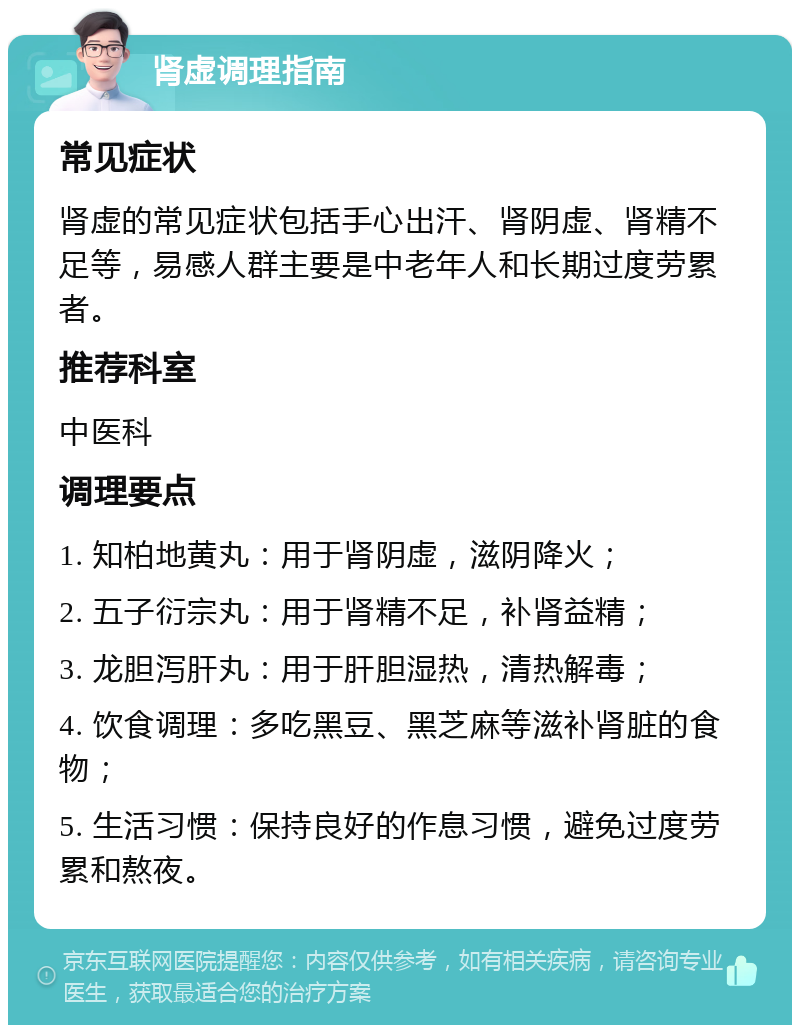 肾虚调理指南

常见症状

肾虚的常见症状包括手心出汗、肾阴虚、肾精不足等，易感人群主要是中老年人和长期过度劳累者。

推荐科室

中医科

调理要点

1. 知柏地黄丸：用于肾阴虚，滋阴降火；

2. 五子衍宗丸：用于肾精不足，补肾益精；

3. 龙胆泻肝丸：用于肝胆湿热，清热解毒；

4. 饮食调理：多吃黑豆、黑芝麻等滋补肾脏的食物；

5. 生活习惯：保持良好的作息习惯，避免过度劳累和熬夜。

京东互联网医院提醒您：内容仅供参考，如有相关疾病，请咨询专业医生，获取最适合您的治疗方案